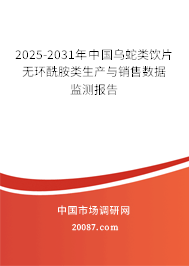 2025-2031年中国乌蛇类饮片无环酰胺类生产与销售数据监测报告

中国市场调研网

20087.com